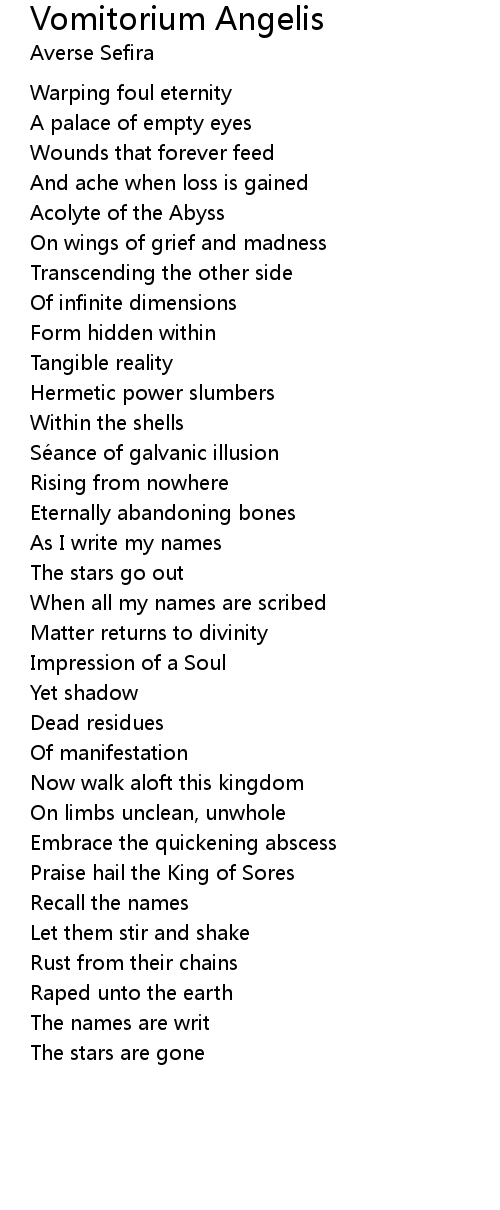 Vomitorium Angelis
Averse Sefira

Warping foul eternity
A palace of empty eyes
Wounds that forever feed
And ache when loss is gained
Acolyte of the Abyss
On wings of grief and madness
Transcending the other side
Of infinite dimensions
Form hidden within
Tangible reality
Hermetic power slumbers
Within the shells
Séance of galvanic illusion
Rising from nowhere
Eternally abandoning bones
As I write my names
The stars go out
When all my names are scribed
Matter returns to divinity
Impression of a Soul
Yet shadow
Dead residues
Of manifestation
Now walk aloft this kingdom
On limbs unclean, unwhole
Embrace the quickening abscess
Praise hail the King of Sores
Recall the names
Let them stir and shake
Rust from their chains
Raped unto the earth
The names are writ
The stars are gone